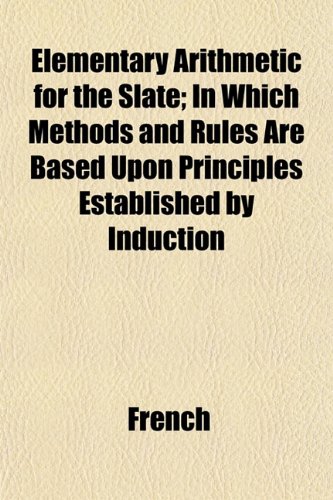 Elementary Arithmetic for the Slate; In Which Methods and Rules Are Based Upon Principles Established by Induction

French